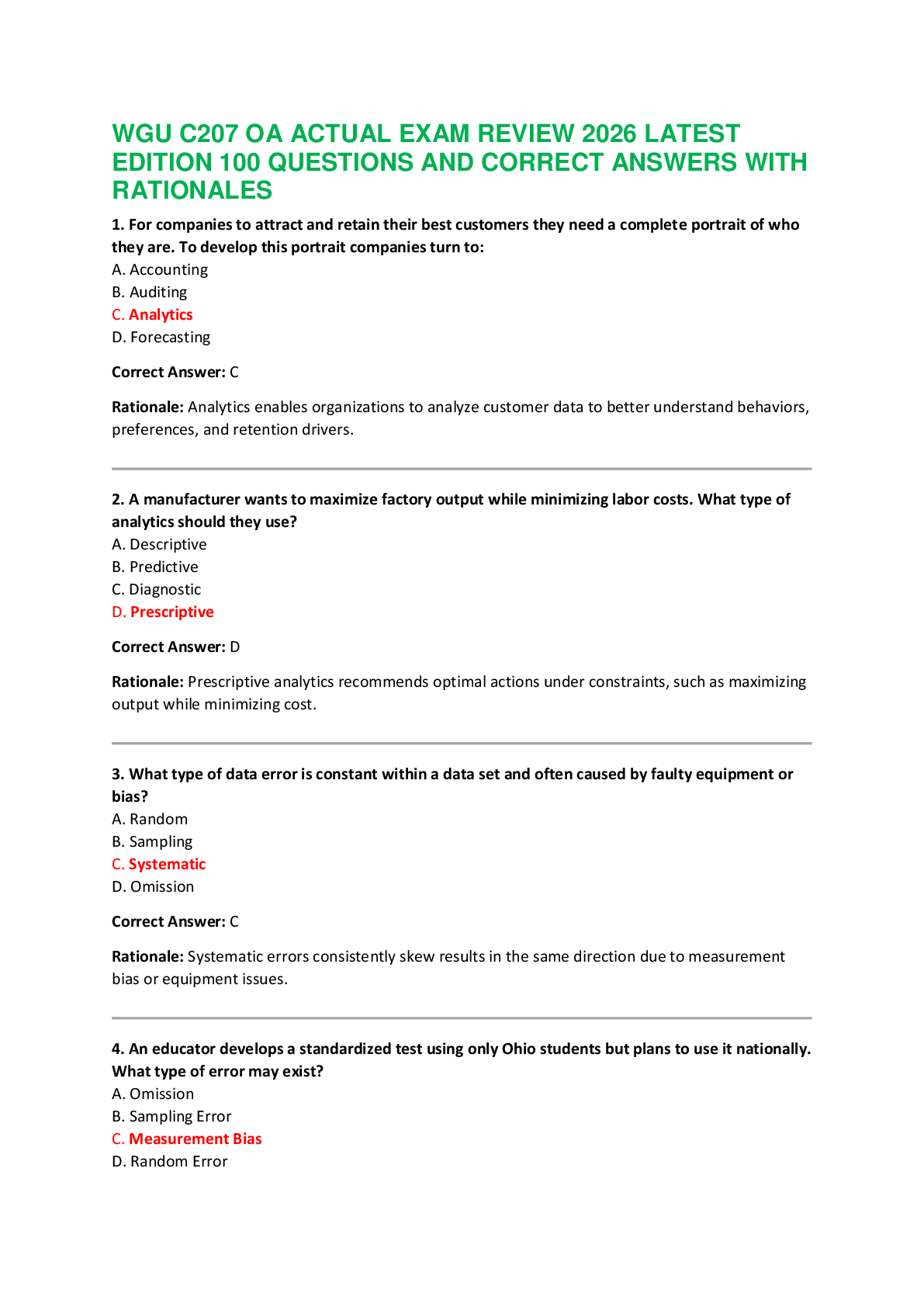 WGU C207 OA ACTUAL EXAM REVIEW 2026 LATEST EDITION 100 QUESTIONS AND CORRECT ANSWERS WITH RATIONALES

1. For companies to attract and retain their best customers they need a complete portrait of who they are. To develop this portrait companies turn to:
A. Accounting
B. Auditing
C. Analytics
D. Forecasting

Correct Answer: C

Rationale: Analytics enables organizations to analyze customer data to better understand behaviors, preferences, and retention drivers.

2. A manufacturer wants to maximize factory output while minimizing labor costs. What type of analytics should they use?
A. Descriptive
B. Predictive
C. Diagnostic
D. Prescriptive

Correct Answer: D

Rationale: Prescriptive analytics recommends optimal actions under constraints, such as maximizing output while minimizing cost.

3. What type of data error is constant within a data set and often caused by faulty equipment or bias?
A. Random
B. Sampling
C. Systematic
D. Omission

Correct Answer: C

Rationale: Systematic errors consistently skew results in the same direction due to measurement bias or equipment issues.

4. An educator develops a standardized test using only Ohio students but plans to use it nationally. What type of error may exist?
A. Omission
B. Sampling Error
C. Measurement Bias
D. Random Error